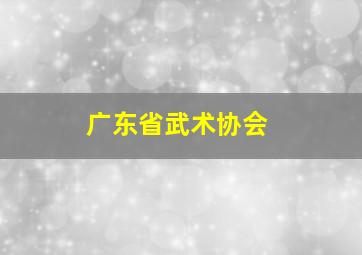 广东省武术协会